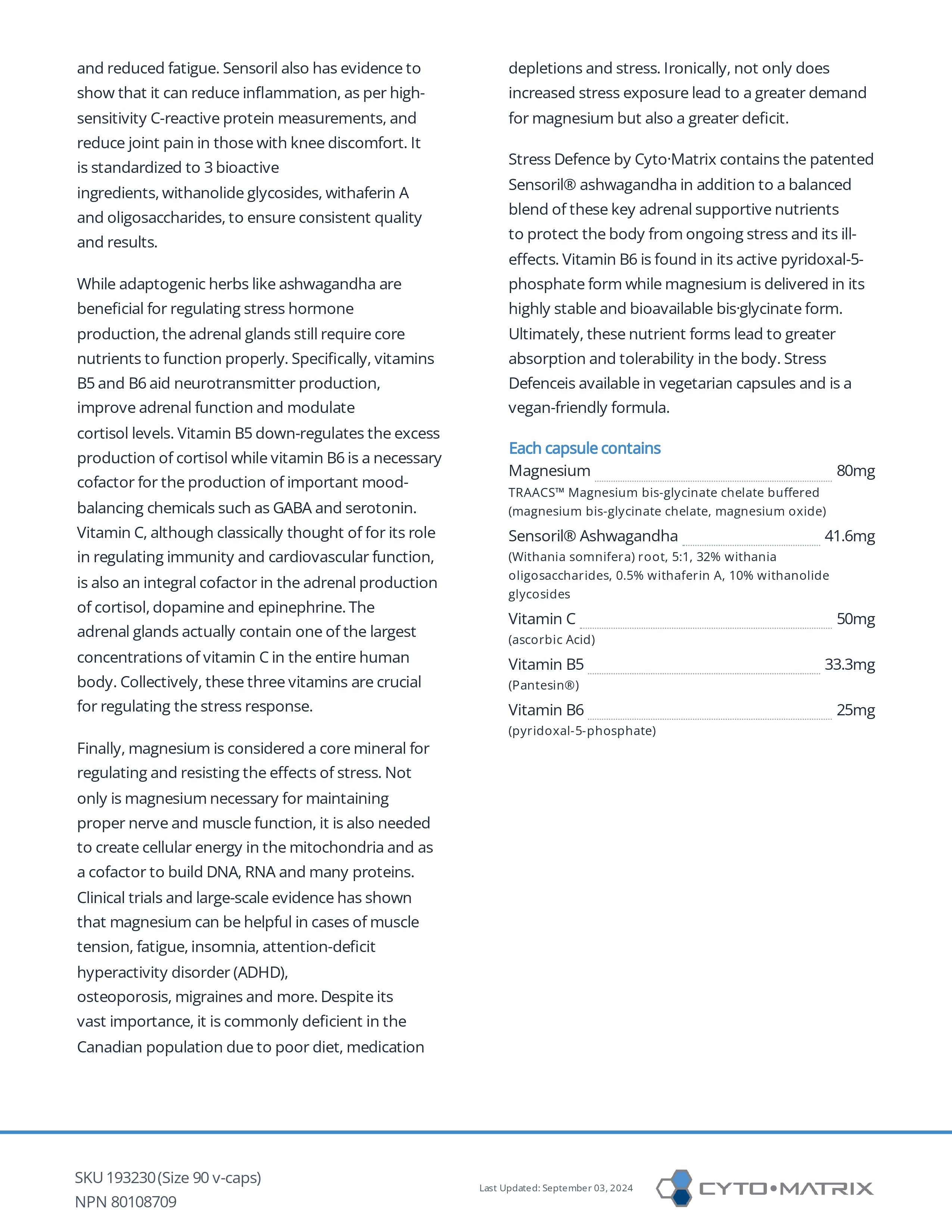 and reduced fatigue. Sensoril also has evidence to show that it can reduce inflammation, as per high-sensitivity C-reactive protein measurements, and reduce joint pain in those with knee discomfort. It is standardized to 3 bioactive ingredients, withanolide glycosides, withaferin A and oligosaccharides, to ensure consistent quality and results.

While adaptogenic herbs like ashwagandha are beneficial for regulating stress hormone production, the adrenal glands still require core nutrients to function properly. Specifically, vitamins B5 and B6 aid neurotransmitter production, improve adrenal function and modulate cortisol levels. Vitamin B5 down-regulates the excess production of cortisol while vitamin B6 is a necessary cofactor for the production of important mood-balancing chemicals such as GABA and serotonin. Vitamin C, although classically thought of for its role in regulating immunity and cardiovascular function, is also an integral cofactor in the adrenal production of cortisol, dopamine and epinephrine. The adrenal glands actually contain one of the largest concentrations of vitamin C in the entire human body. Collectively, these three vitamins are crucial for regulating the stress response.

Finally, magnesium is considered a core mineral for regulating and resisting the effects of stress. Not only is magnesium necessary for maintaining proper nerve and muscle function, it is also needed to create cellular energy in the mitochondria and as a cofactor to build DNA, RNA and many proteins. Clinical trials and large-scale evidence has shown that magnesium can be helpful in cases of muscle tension, fatigue, insomnia, attention-deficit hyperactivity disorder (ADHD), osteoporosis, migraines and more. Despite its vast importance, it is commonly deficient in the Canadian population due to poor diet, medication depletions and stress. Ironically, not only does increased stress exposure lead to a greater demand for magnesium but also a greater deficit.

Stress Defence by Cyto·Matrix contains the patented Sensoril® ashwagandha in addition to a balanced blend of these key adrenal supportive nutrients to protect the body from ongoing stress and its ill-effects. Vitamin B6 is found in its active pyridoxal-5-phosphate form while magnesium is delivered in its highly stable and bioavailable bis·glycinate form. Ultimately, these nutrient forms lead to greater absorption and tolerability in the body. Stress Defenceis available in vegetarian capsules and is a vegan-friendly formula.

Each capsule contains

Magnesium 80mg
TRAACS™ Magnesium bis-glycinate chelate buffered (magnesium bis-glycinate chelate, magnesium oxide)

Sensoril® Ashwagandha 41.6mg
(Withania somnifera) root, 5:1, 32% withania oligosaccharides, 0.5% withaferin A, 10% withanolide glycosides

Vitamin C 50mg
(ascorbic Acid)

Vitamin B5 33.3mg
(Pantesin®)

Vitamin B6 25mg
(pyridoxal-5-phosphate)

SKU 193230 (Size 90 v-caps)
NPN 80108709

Last Updated: September 03, 2024

CYTO•MATRIX